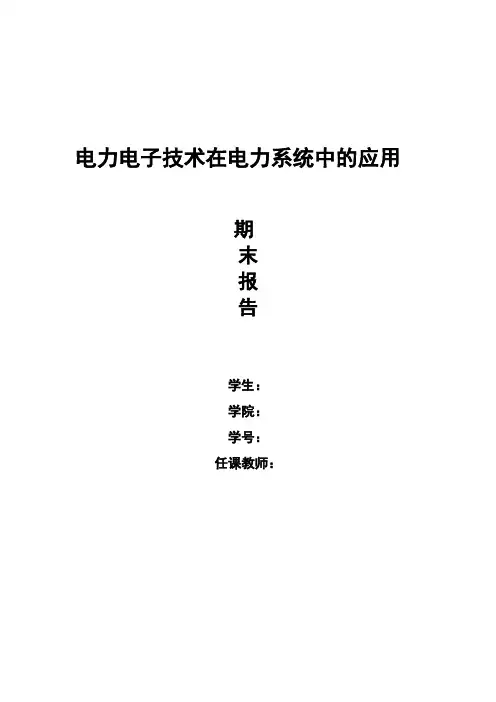 电力电子技术在电力系统中的应用

期
末
报
告

学生：
学院：
学号：
任课教师：